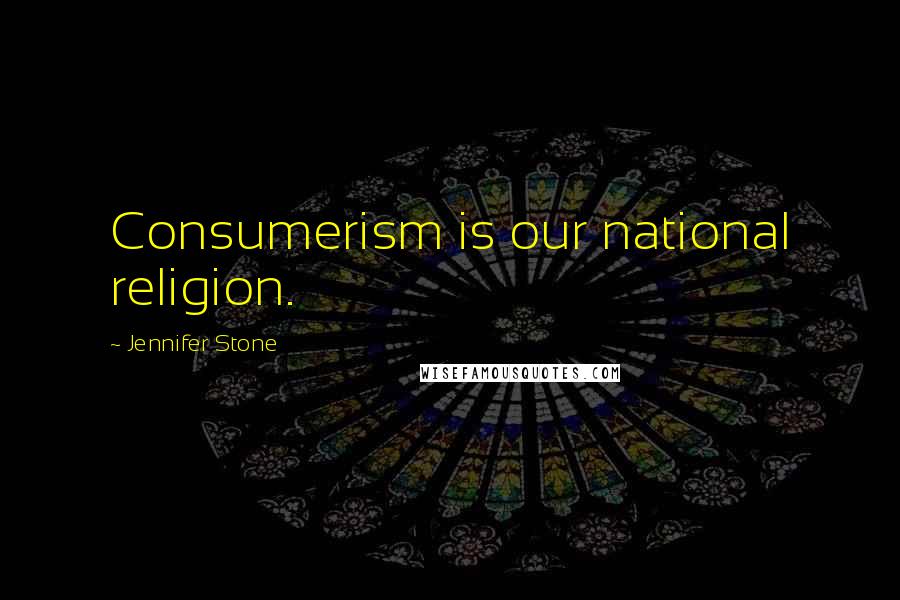 Consumerism is our national religion.

~ Jennifer Stone

WISEFAMOUSQUOTES.COM